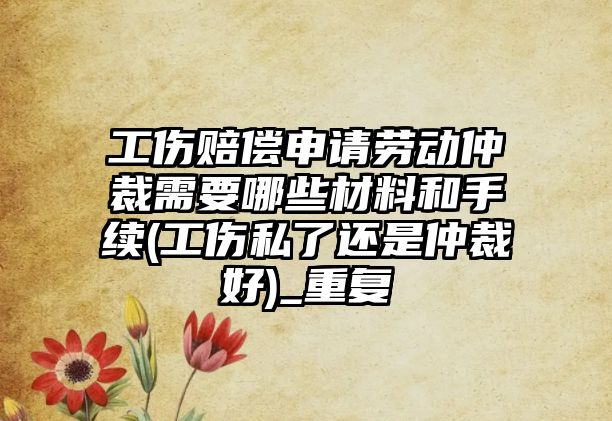 工伤赔偿申请劳动仲裁需要哪些材料和手续(工伤私了还是仲裁好)_重复